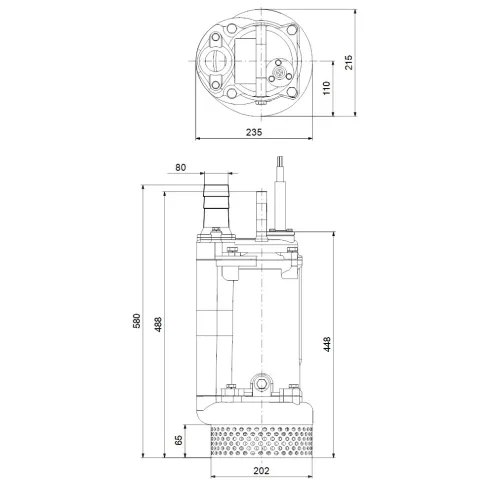 215
110
235
80
580
488
448
65
202